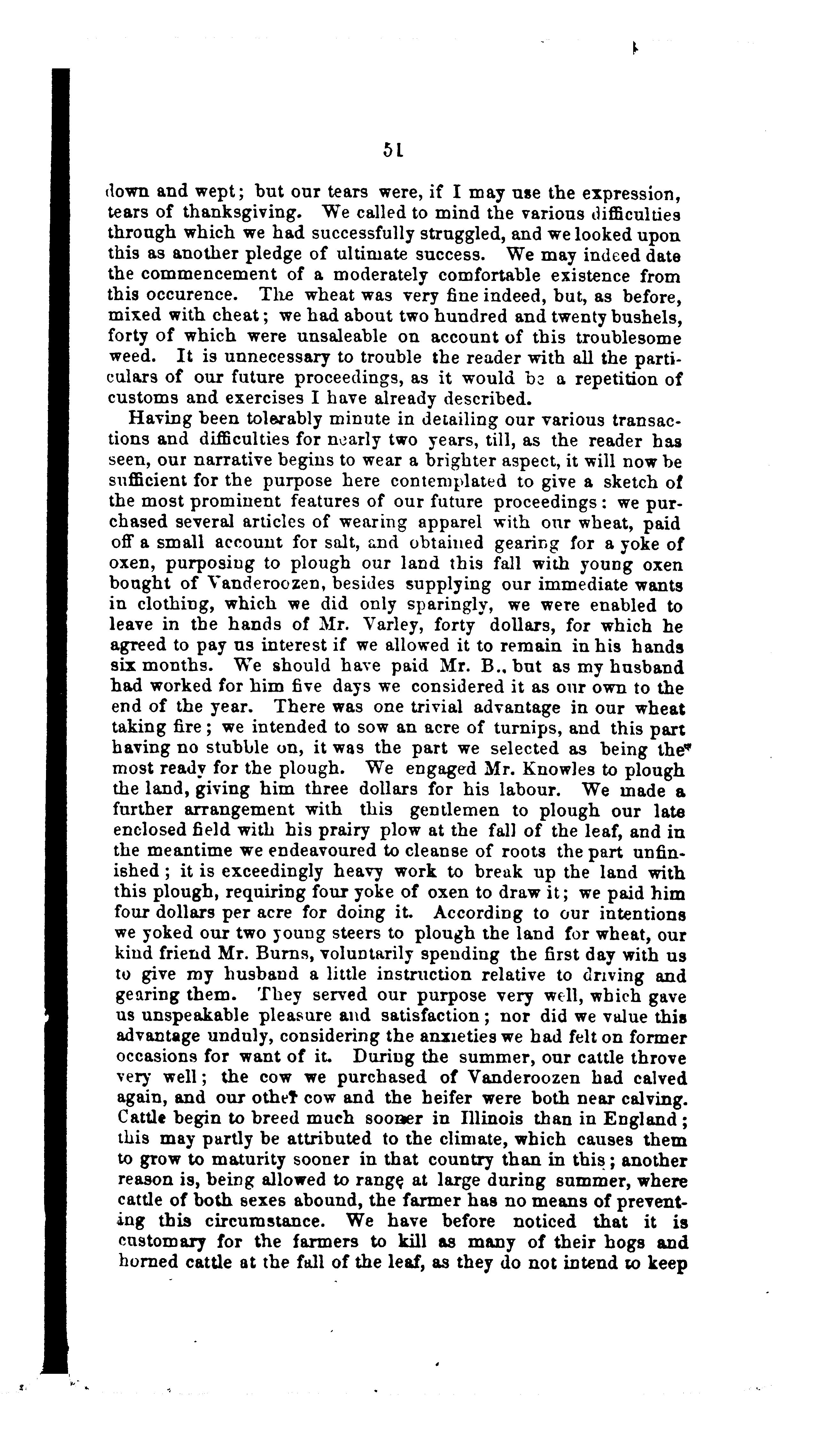 51

down and wept; but our tears were, if I may use the expression, tears of thanksgiving. We called to mind the various difficulties through which we had successfully struggled, and we looked upon this as another pledge of ultimate success. We may indeed date the commencement of a moderately comfortable existence from this occurence. The wheat was very fine indeed, but, as before, mixed with cheat; we had about two hundred and twenty bushels, forty of which were unsaleable on account of this troublesome weed. It is unnecessary to trouble the reader with all the particulars of our future proceedings, as it would be a repetition of customs and exercises I have already described.

Having been tolerably minute in detailing our various transactions and difficulties for nearly two years, till, as the reader has seen, our narrative begins to wear a brighter aspect, it will now be sufficient for the purpose here contemplated to give a sketch of the most prominent features of our future proceedings: we purchased several articles of wearing apparel with our wheat, paid off a small account for salt, and obtained gearing for a yoke of oxen, purposing to plough our land this fall with young oxen bought of Vanderoozen, besides supplying our immediate wants in clothing, which we did only sparingly, we were enabled to leave in the hands of Mr. Varley, forty dollars, for which he agreed to pay us interest if we allowed it to remain in his hands six months. We should have paid Mr. B., but as my husband had worked for him five days we considered it as our own to the end of the year. There was one trivial advantage in our wheat taking fire; we intended to sow an acre of turnips, and this part having no stubble on, it was the part we selected as being the most ready for the plough. We engaged Mr. Knowles to plough the land, giving him three dollars for his labour. We made a further arrangement with this gentlemen to plough our late enclosed field with his prairy plow at the fall of the leaf, and in the meantime we endeavoured to cleanse of roots the part unfinished; it is exceedingly heavy work to break up the land with this plough, requiring four yoke of oxen to draw it; we paid him four dollars per acre for doing it. According to our intentions we yoked our two young steers to plough the land for wheat, our kind friend Mr. Burns, voluntarily spending the first day with us to give my husband a little instruction relative to driving and gearing them. They served our purpose very well, which gave us unspeakable pleasure and satisfaction; nor did we value this advantage unduly, considering the anxieties we had felt on former occasions for want of it. During the summer, our cattle throve very well; the cow we purchased of Vanderoozen had calved again, and our other cow and the heifer were both near calving. Cattle begin to breed much sooner in Illinois than in England; this may partly be attributed to the climate, which causes them to grow to maturity sooner in that country than in this; another reason is, being allowed to range at large during summer, where cattle of both sexes abound, the farmer has no means of preventing this circumstance. We have before noticed that it is customary for the farmers to kill as many of their hogs and horned cattle at the fall of the leaf, as they do not intend to keep